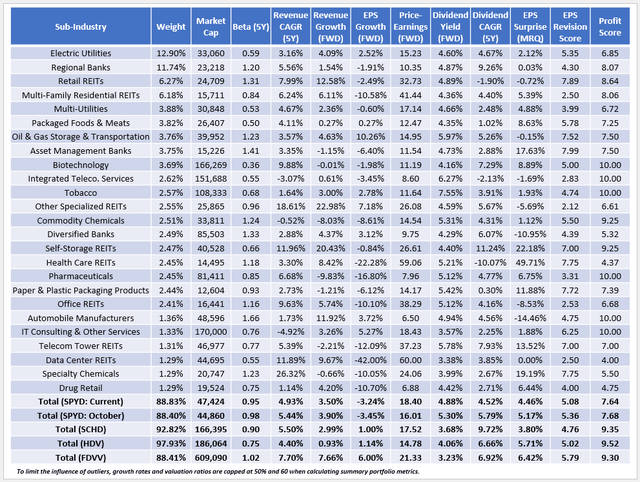 | Sub-Industry | Weight | Market Cap | Beta (5Y) | Revenue CAGR (5Y) | Revenue Growth (FWD) | EPS Growth (FWD) | Price-Earnings (FWD) | Dividend Yield (FWD) | Dividend CAGR (5Y) | EPS Surprise (MRQ) | EPS Revision Score | Profit Score |
|---|---|---|---|---|---|---|---|---|---|---|---|---|
| Electric Utilities | 12.90% | 33,060 | 0.59 | 3.16% | 4.09% | 2.52% | 15.23 | 4.60% | 4.67% | 2.12% | 5.35 | 6.85 |
| Regional Banks | 11.74% | 23,218 | 1.20 | 5.56% | 1.54% | -1.91% | 10.35 | 4.87% | 9.26% | 0.03% | 4.30 | 8.07 |
| Retail REITs | 6.27% | 24,709 | 1.31 | 7.99% | 12.58% | -2.49% | 32.73 | 4.89% | -1.90% | -0.72% | 7.89 | 8.64 |
| Multi-Family Residential REITs | 6.18% | 15,711 | 0.84 | 6.24% | 6.11% | -10.58% | 41.44 | 4.36% | 4.40% | 5.39% | 2.50 | 8.06 |
| Multi-Utilities | 3.88% | 30,848 | 0.53 | 4.67% | 2.36% | -0.60% | 17.14 | 4.66% | 2.48% | 4.88% | 3.99 | 6.72 |
| Packaged Foods & Meats | 3.82% | 26,407 | 0.50 | 4.11% | 0.27% | 0.27% | 12.47 | 4.35% | 1.02% | 8.63% | 5.78 | 7.25 |
| Oil & Gas Storage & Transportation | 3.76% | 39,952 | 1.23 | 3.57% | 4.63% | 10.26% | 14.95 | 5.97% | 5.26% | -0.15% | 7.52 | 7.50 |
| Asset Management Banks | 3.75% | 15,226 | 1.41 | 3.35% | -1.15% | -6.40% | 11.54 | 4.73% | 2.88% | 17.63% | 7.99 | 7.50 |
| Biotechnology | 3.69% | 166,269 | 0.36 | 9.88% | -0.01% | -1.98% | 11.19 | 4.16% | 7.29% | 8.89% | 5.00 | 10.00 |
| Integrated Teleco. Services | 2.62% | 151,688 | 0.55 | -3.07% | 0.61% | -3.45% | 8.60 | 6.27% | -2.13% | -1.69% | 2.83 | 10.00 |
| Tobacco | 2.57% | 108,333 | 0.68 | 1.64% | 3.00% | 2.78% | 11.64 | 7.55% | 3.91% | 1.93% | 4.74 | 10.00 |
| Other Specialized REITs | 2.55% | 25,865 | 0.96 | 18.61% | 22.98% | 7.18% | 26.08 | 4.59% | 5.67% | -5.69% | 2.12 | 6.61 |
| Commodity Chemicals | 2.51% | 33,811 | 1.24 | -0.52% | -8.03% | -8.61% | 14.54 | 5.31% | 4.31% | 1.12% | 5.50 | 9.25 |
| Diversified Banks | 2.49% | 85,503 | 1.33 | 2.88% | 4.37% | 3.12% | 9.75 | 4.29% | 6.07% | -10.95% | 4.39 | 5.32 |
| Self-Storage REITs | 2.47% | 40,528 | 0.66 | 11.96% | 20.43% | -0.84% | 26.61 | 4.40% | 11.24% | 22.18% | 7.00 | 9.25 |
| Health Care REITs | 2.45% | 14,495 | 1.18 | 3.30% | 8.42% | -22.28% | 59.06 | 5.21% | -10.07% | 49.71% | 7.75 | 4.37 |
| Pharmaceuticals | 2.45% | 81,411 | 0.85 | 6.68% | -9.83% | -16.80% | 7.96 | 5.12% | 4.77% | 6.75% | 3.31 | 10.00 |
| Paper & Plastic Packaging Products | 2.44% | 12,604 | 0.93 | 2.73% | -1.21% | -6.12% | 14.17 | 5.42% | 0.30% | 11.88% | 7.72 | 7.39 |
| Office REITs | 2.41% | 16,441 | 1.16 | 9.63% | 5.74% | -10.10% | 38.29 | 5.12% | 4.16% | -8.53% | 2.53 | 6.68 |
| Automobile Manufacturers | 1.36% | 48,596 | 1.66 | 1.73% | 11.92% | 3.72% | 6.50 | 4.94% | 4.56% | -14.46% | 4.75 | 10.00 |
| IT Consulting & Other Services | 1.33% | 170,000 | 0.76 | -4.92% | 3.26% | 5.27% | 18.43 | 3.57% | 2.25% | 1.88% | 6.25 | 10.00 |
| Telecom Tower REITs | 1.31% | 46,977 | 0.77 | 5.39% | -2.21% | -12.09% | 37.23 | 5.78% | 7.93% | 13.52% | 7.00 | 7.00 |
| Data Center REITs | 1.29% | 44,695 | 0.55 | 11.89% | 9.67% | -42.00% | 60.00 | 3.38% | 3.85% | 0.00% | 2.50 | 4.00 |
| Specialty Chemicals | 1.29% | 20,747 | 1.23 | 26.32% | -0.66% | -10.05% | 24.06 | 3.99% | 2.67% | 19.19% | 7.75 | 5.50 |
| Drug Retail | 1.29% | 19,524 | 0.75 | 1.14% | 4.20% | -10.70% | 6.88 | 4.42% | 2.71% | 6.44% | 4.00 | 4.75 |
| Total (SPYD: Current) | 88.83% | 47,424 | 0.95 | 4.93% | 3.50% | -3.24% | 18.40 | 4.88% | 4.52% | 4.46% | 5.08 | 7.64 |
| Total (SPYD: October) | 88.40% | 44,860 | 0.98 | 5.44% | 3.90% | -3.45% | 16.01 | 5.30% | 5.79% | 5.17% | 5.36 | 7.68 |
| Total (SCHD) | 92.82% | 166,395 | 0.90 | 5.50% | 2.99% | 1.00% | 17.52 | 3.68% | 9.72% | 3.80% | 4.76 | 9.35 |
| Total (HDV) | 97.93% | 186,064 | 0.75 | 4.40% | 0.93% | 1.14% | 14.78 | 4.06% | 6.66% | 5.71% | 5.02 | 9.52 |
| Total (FDVV) | 88.41% | 609,090 | 1.02 | 7.70% | 7.66% | 6.00% | 21.33 | 3.23% | 6.92% | 6.42% | 5.79 | 9.30 |

To limit the influence of outliers, growth rates and valuation ratios are capped at 50% and 60 when calculating summary portfolio metrics.